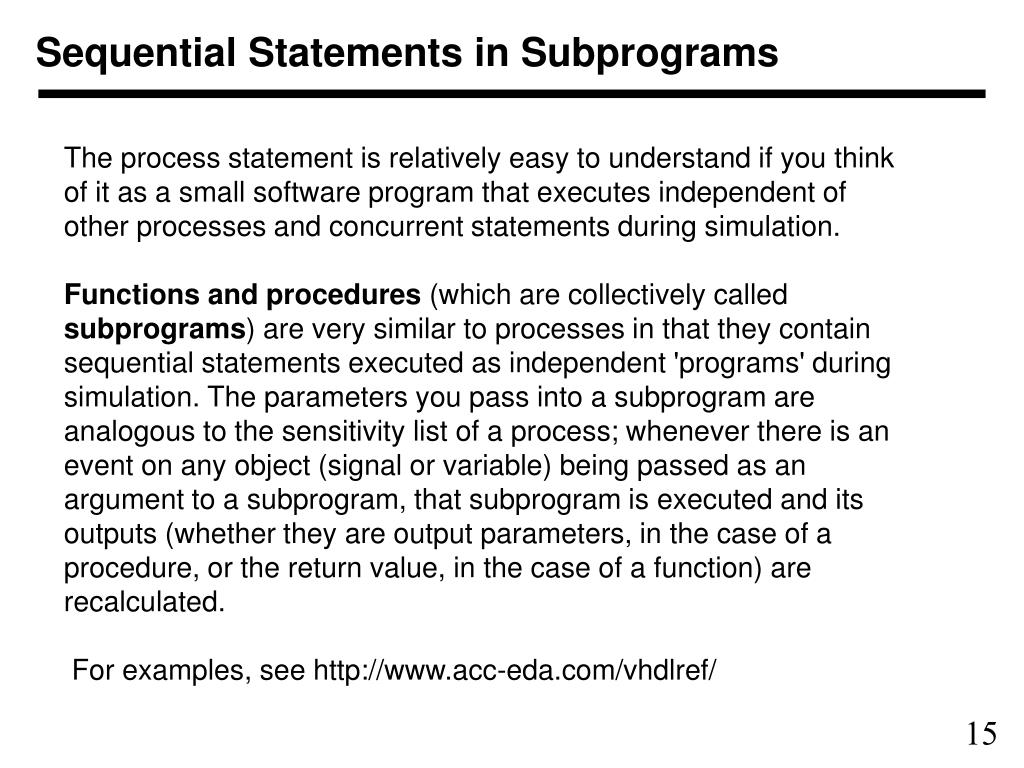 Sequential Statements in Subprograms

The process statement is relatively easy to understand if you think of it as a small software program that executes independent of other processes and concurrent statements during simulation.

Functions and procedures (which are collectively called subprograms) are very similar to processes in that they contain sequential statements executed as independent 'programs' during simulation. The parameters you pass into a subprogram are analogous to the sensitivity list of a process; whenever there is an event on any object (signal or variable) being passed as an argument to a subprogram, that subprogram is executed and its outputs (whether they are output parameters, in the case of a procedure, or the return value, in the case of a function) are recalculated.

For examples, see http://www.acc-eda.com/vhdlref/

15